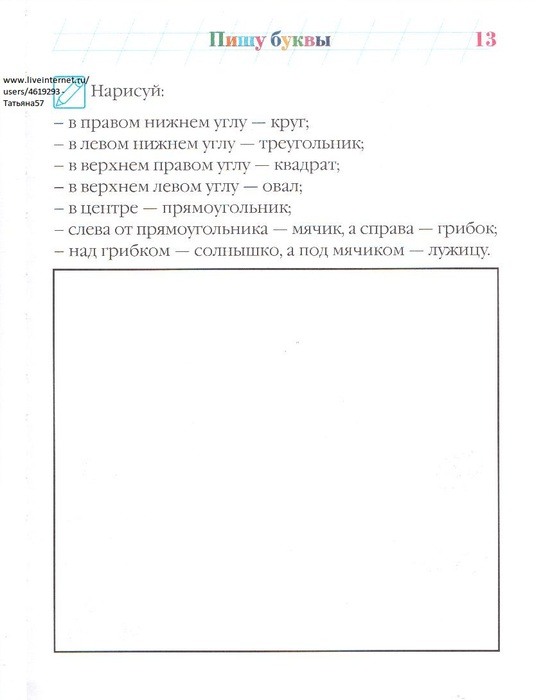 Пишу буквы 13

www.liveinternet.ru/users/4619293 - Татьяна57

Нарисуй:
– в правом нижнем углу — круг;
– в левом нижнем углу — треугольник;
– в верхнем правом углу — квадрат;
– в верхнем левом углу — овал;
– в центре — прямоугольник;
– слева от прямоугольника — мячик, а справа — грибок;
– над грибком — солнышко, а под мячиком — лужицу.